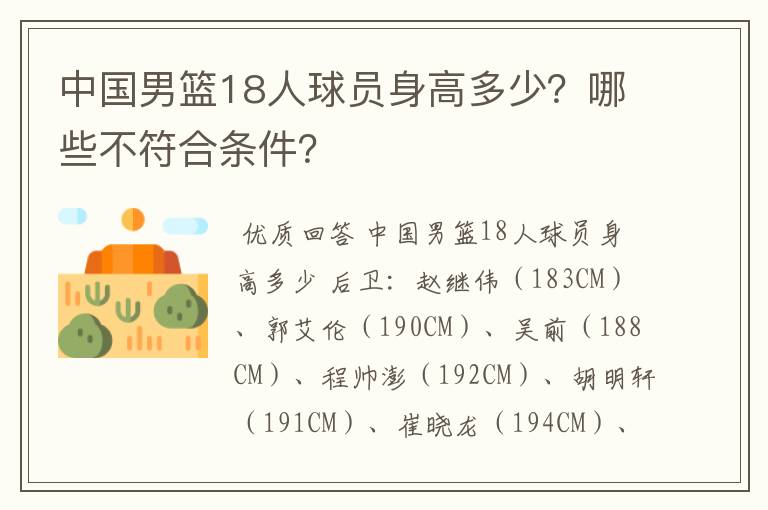 中国男篮18人球员身高多少？哪些不符合条件？

优质回答 中国男篮18人球员身高多少 后卫：赵继伟（183CM）、郭艾伦（190CM）、吴前（188CM）、程帅澎（192CM）、胡明轩（191CM）、崔晓龙（194CM）、